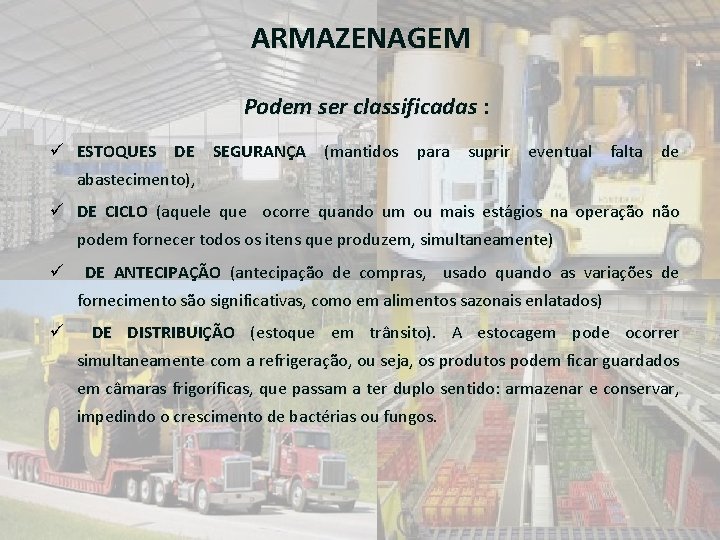 ARMAZENAGEM

Podem ser classificadas :

✓ ESTOQUES DE SEGURANÇA (mantidos para suprir eventual falta de abastecimento),

✓ DE CICLO (aquele que ocorre quando um ou mais estágios na operação não podem fornecer todos os itens que produzem, simultaneamente)

✓ DE ANTECIPAÇÃO (antecipação de compras, usado quando as variações de fornecimento são significativas, como em alimentos sazonais enlatados)

✓ DE DISTRIBUIÇÃO (estoque em trânsito). A estocagem pode ocorrer simultaneamente com a refrigeração, ou seja, os produtos podem ficar guardados em câmaras frigoríficas, que passam a ter duplo sentido: armazenar e conservar, impedindo o crescimento de bactérias ou fungos.